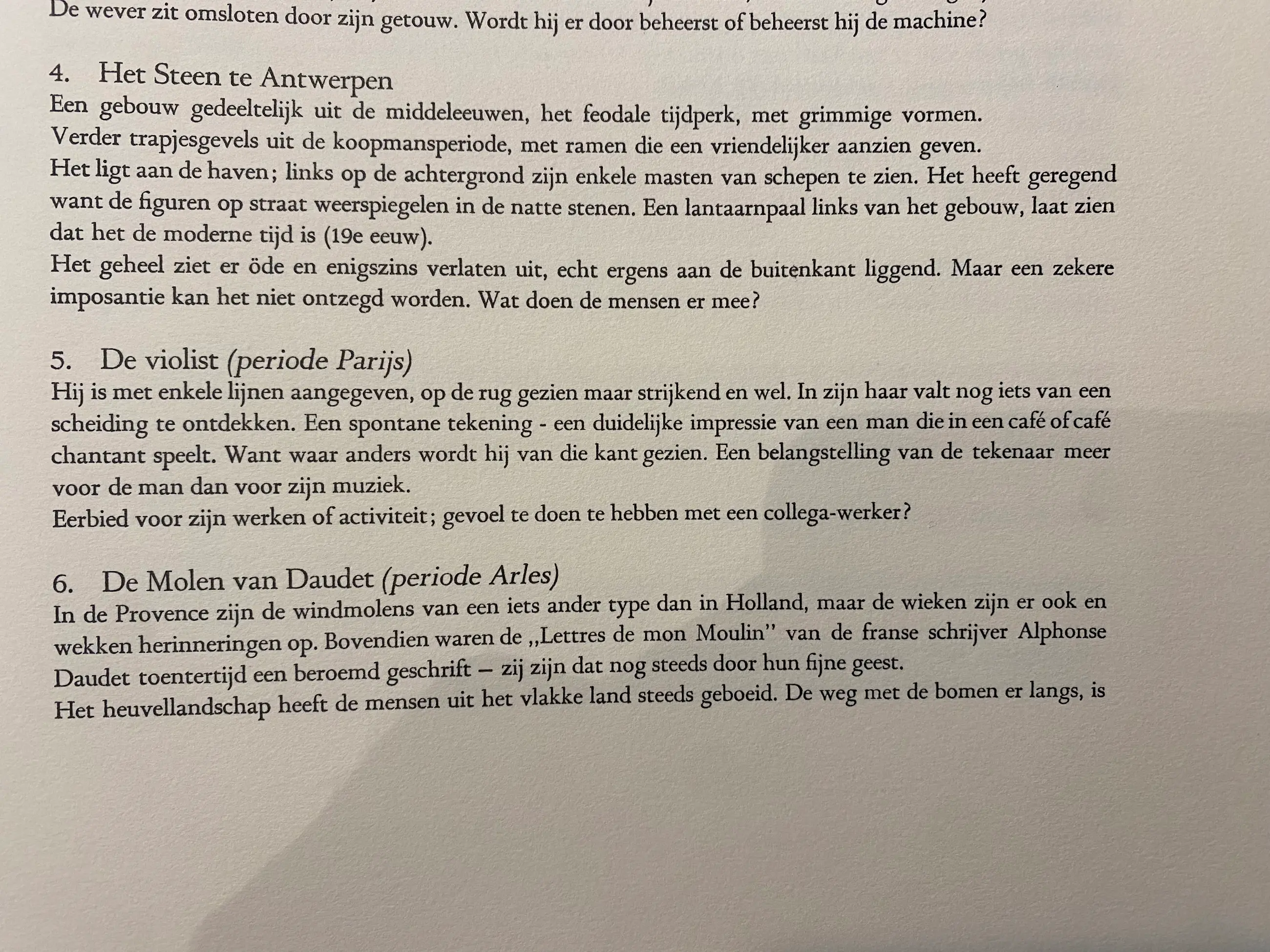 De wever zit omsloten door zijn getouw. Wordt hij er door beheerst of beheerst hij de machine?

4. Het Steen te Antwerpen
Een gebouw gedeeltelijk uit de middeleeuwen, het feodale tijdperk, met grimmige vormen. Verder trapjesgevels uit de koopmansperiode, met ramen die een vriendelijker aanzien geven. Het ligt aan de haven; links op de achtergrond zijn enkele masten van schepen te zien. Het heeft geregend want de figuren op straat weerspiegelen in de natte stenen. Een lantaarnpaal links van het gebouw, laat zien dat het de moderne tijd is (19e eeuw).
Het geheel ziet er öde en enigszins verlaten uit, echt ergens aan de buitenkant liggend. Maar een zekere imposantie kan het niet ontzegd worden. Wat doen de mensen er mee?

5. De violist (periode Parijs)
Hij is met enkele lijnen aangegeven, op de rug gezien maar strijkend en wel. In zijn haar valt nog iets van een scheiding te ontdekken. Een spontane tekening - een duidelijke impressie van een man die in een café of café chantant speelt. Want waar anders wordt hij van die kant gezien. Een belangstelling van de tekenaar meer voor de man dan voor zijn muziek.
Eerbied voor zijn werken of activiteit; gevoel te doen te hebben met een collega-werker?

6. De Molen van Daudet (periode Arles)
In de Provence zijn de windmolens van een iets ander type dan in Holland, maar de wieken zijn er ook en wekken herinneringen op. Bovendien waren de ,,Lettres de mon Moulin'' van de franse schrijver Alphonse Daudet toentertijd een beroemd geschrift – zij zijn dat nog steeds door hun fijne geest.
Het heuvellandschap heeft de mensen uit het vlakke land steeds geboeid. De weg met de bomen er langs, is